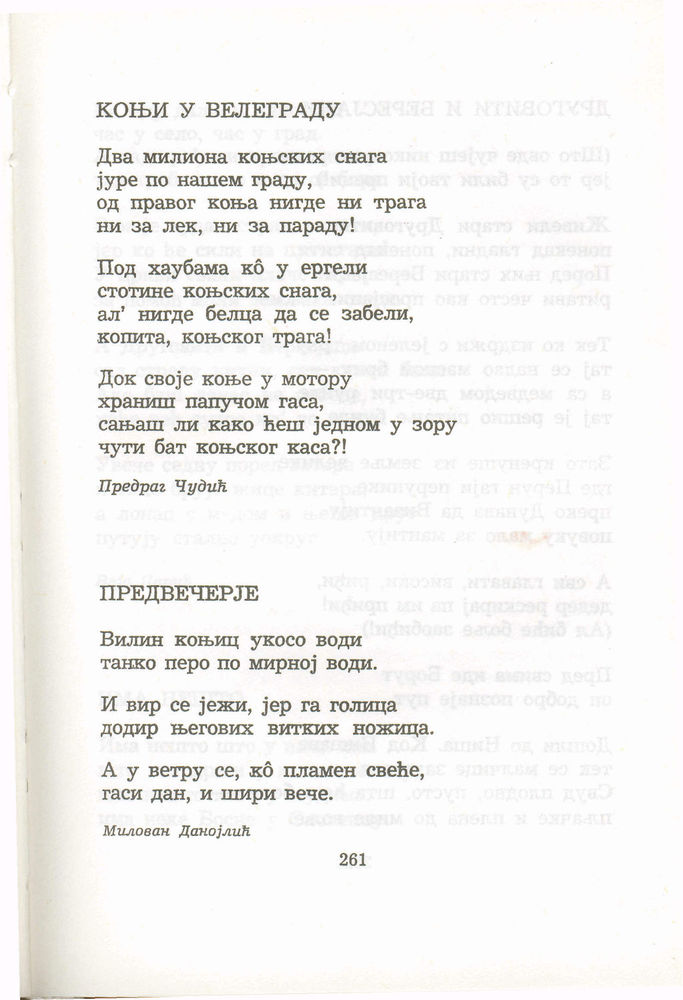 КОЊИ У ВЕЛЕГРАДУ

Два милиона коњских снага
јуре по нашем граду,
од правог коња нигде ни трага
ни за лек, ни за параду!

Под хаубама кô у ергели
стотине коњских снага,
ал' нигде белца да се забели,
копита, коњског трага!

Док своје коње у мотору
храниш папучом гаса,
сањаш ли како ћеш једном у зору
чути бат коњског каса?!

Предраг Чудић

ПРЕДВЕЧЕРЈЕ

Вилин коњиц укосо води
танко перо по мирној води.

И вир се јежи, јер га голица
додир његових витких ножица.

А у ветру се, кô пламен свеће,
гаси дан, и шири вече.

Милован Данојлић

261